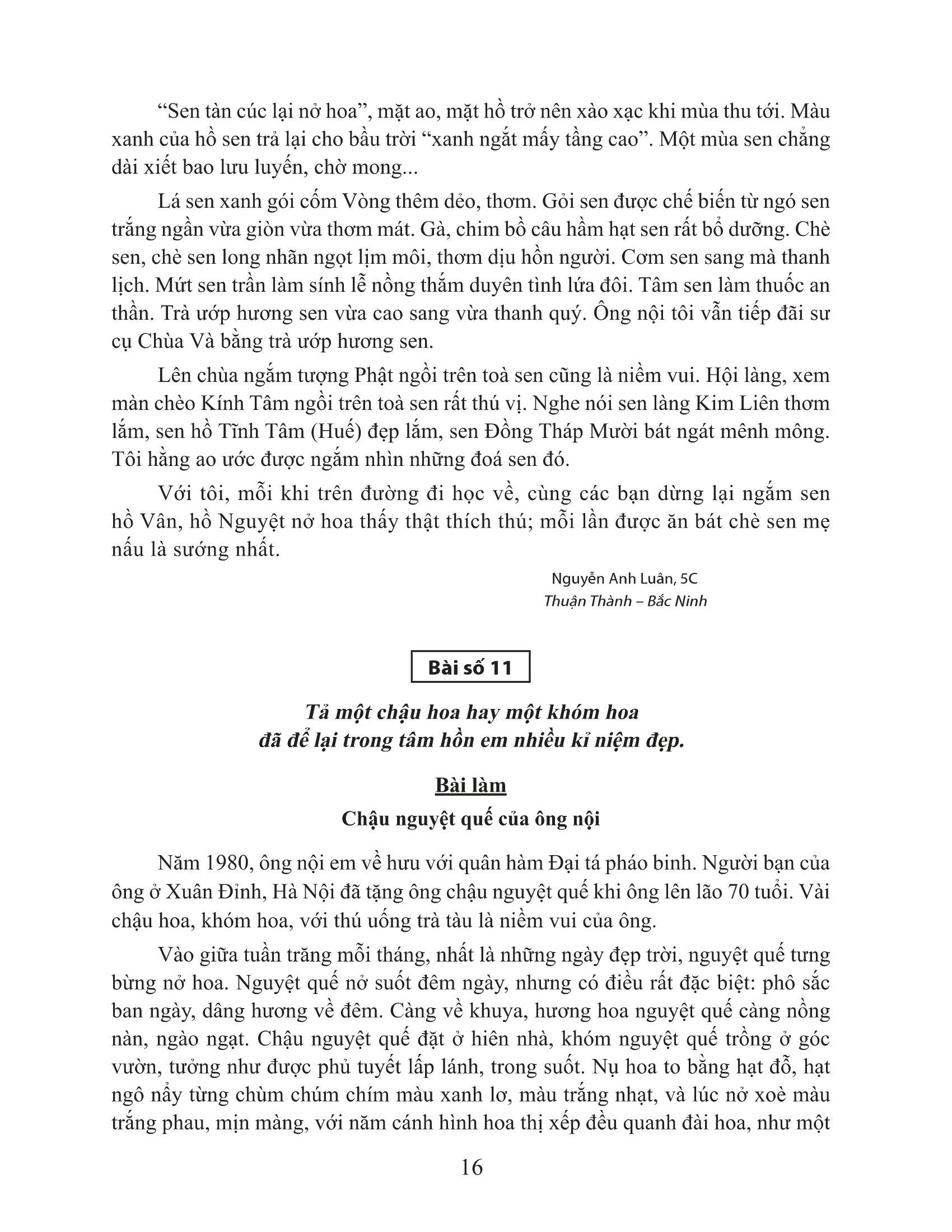 “Sen tàn cúc lại nở hoa”, mặt ao, mặt hồ trở nên xào xạc khi mùa thu tới. Màu xanh của hồ sen trả lại cho bầu trời “xanh ngắt mấy tầng cao”. Một mùa sen chẳng dài xiết bao lưu luyến, chờ mong...

Lá sen xanh gói cốm Vòng thêm dẻo, thơm. Gỏi sen được chế biến từ ngó sen trắng ngần vừa giòn vừa thơm mát. Gà, chim bồ câu hầm hạt sen rất bổ dưỡng. Chè sen, chè sen long nhãn ngọt lịm môi, thơm dịu hồn người. Cơm sen sang mà thanh lịch. Mứt sen trần làm sính lễ nồng thắm duyên tình lứa đôi. Tâm sen làm thuốc an thần. Trà ướp hương sen vừa cao sang vừa thanh quý. Ông nội tôi vẫn tiếp đãi sư cụ Chùa Và bằng trà ướp hương sen.

Lên chùa ngắm tượng Phật ngồi trên toà sen cũng là niềm vui. Hội làng, xem màn chèo Kính Tâm ngồi trên toà sen rất thú vị. Nghe nói sen làng Kim Liên thơm lắm, sen hồ Tĩnh Tâm (Huế) đẹp lắm, sen Đồng Tháp Mười bát ngát mênh mông. Tôi hằng ao ước được ngắm nhìn những đoá sen đó.

Với tôi, mỗi khi trên đường đi học về, cùng các bạn dừng lại ngắm sen hồ Vân, hồ Nguyệt nở hoa thấy thật thích thú; mỗi lần được ăn bát chè sen mẹ nấu là sướng nhất.

Nguyễn Anh Luân, 5C
Thuận Thành – Bắc Ninh

Bài số 11

Tả một chậu hoa hay một khóm hoa đã để lại trong tâm hồn em nhiều kỉ niệm đẹp.

Bài làm

Chậu nguyệt quế của ông nội

Năm 1980, ông nội em về hưu với quân hàm Đại tá pháo binh. Người bạn của ông ở Xuân Đỉnh, Hà Nội đã tặng ông chậu nguyệt quế khi ông lên lão 70 tuổi. Vài chậu hoa, khóm hoa, với thú uống trà tàu là niềm vui của ông.

Vào giữa tuần trăng mỗi tháng, nhất là những ngày đẹp trời, nguyệt quế tưng bừng nở hoa. Nguyệt quế nở suốt đêm ngày, nhưng có điều rất đặc biệt: phô sắc ban ngày, dâng hương về đêm. Càng về khuya, hương hoa nguyệt quế càng nồng nàn, ngào ngạt. Chậu nguyệt quế đặt ở hiên nhà, khóm nguyệt quế trồng ở góc vườn, tưởng như được phủ tuyết lấp lánh, trong suốt. Nụ hoa to bằng hạt đỗ, hạt ngô nẩy từng chùm chúm chím màu xanh lơ, màu trắng nhạt, và lúc nở xoè màu trắng phau, mịn màng, với năm cánh hình hoa thị xếp đều quanh đài hoa, như một

16